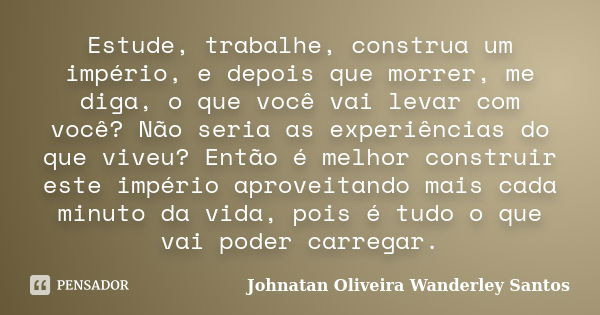 Estude, trabalhe, construa um império, e depois que morrer, me diga, o que você vai levar com você? Não seria as experiências do que viveu? Então é melhor construir este império aproveitando mais cada minuto da vida, pois é tudo o que vai poder carregar.

PENSADOR

Johnatan Oliveira Wanderley Santos